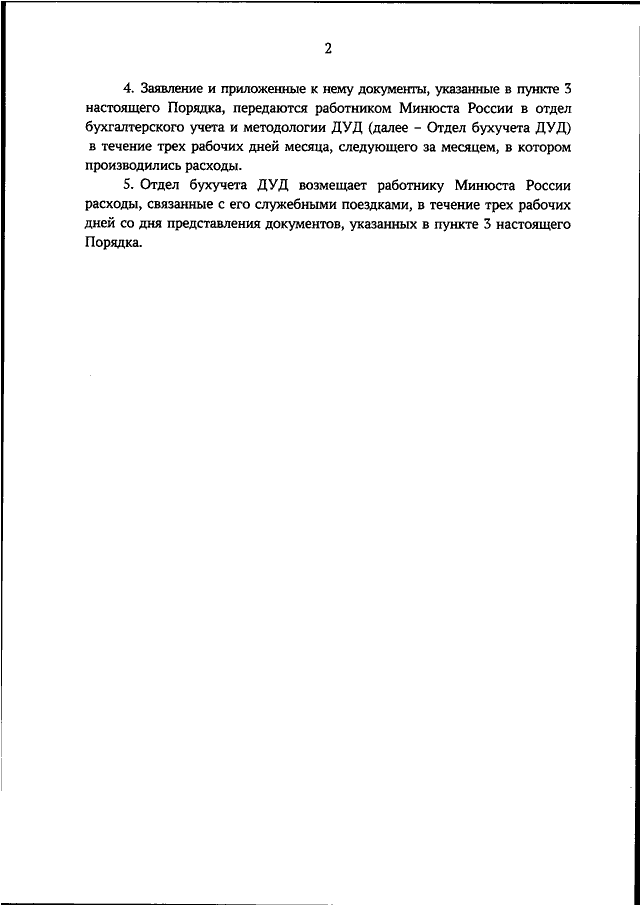 2

4. Заявление и приложенные к нему документы, указанные в пункте 3 настоящего Порядка, передаются работником Минюста России в отдел бухгалтерского учета и методологии ДУД (далее – Отдел бухучета ДУД) в течение трех рабочих дней месяца, следующего за месяцем, в котором производились расходы.

5. Отдел бухучета ДУД возмещает работнику Минюста России расходы, связанные с его служебными поездками, в течение трех рабочих дней со дня представления документов, указанных в пункте 3 настоящего Порядка.